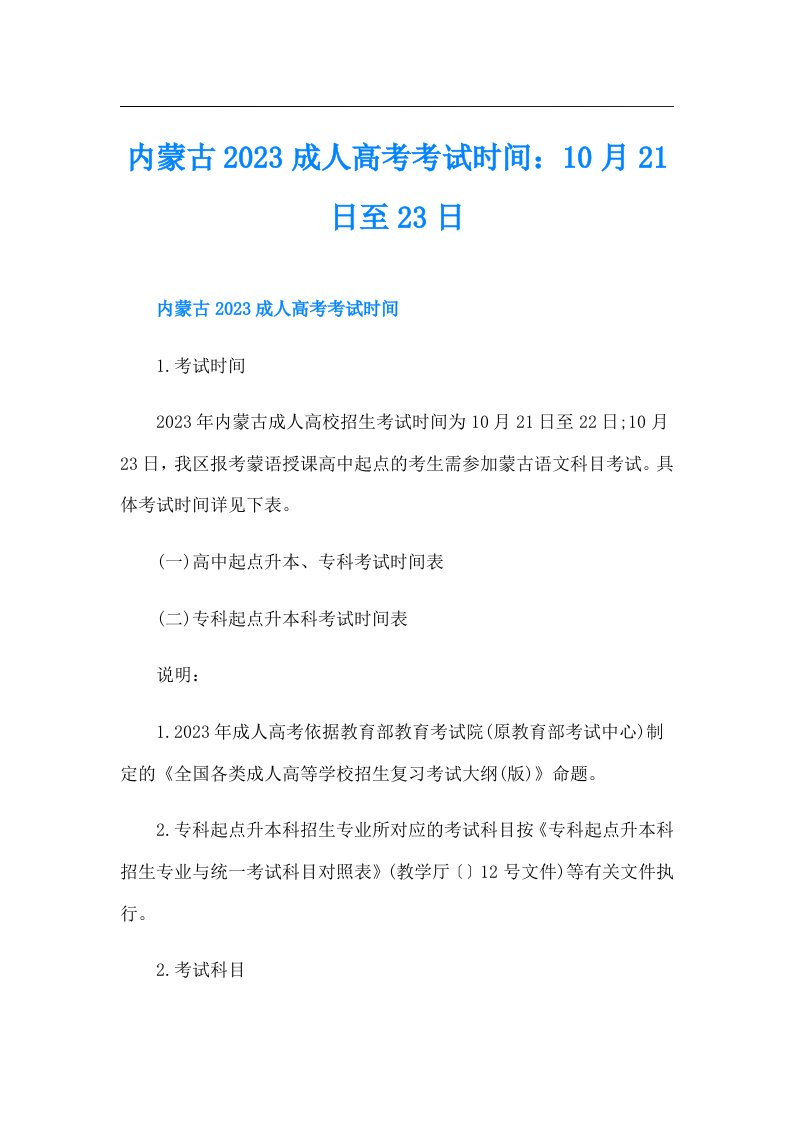 内蒙古2023成人高考考试时间：10月21日至23日

内蒙古2023成人高考考试时间

1.考试时间

2023年内蒙古成人高校招生考试时间为10月21日至22日;10月23日，我区报考蒙语授课高中起点的考生需参加蒙古语文科目考试。具体考试时间详见下表。

(一)高中起点升本、专科考试时间表

(二)专科起点升本科考试时间表

说明：

1.2023年成人高考依据教育部教育考试院(原教育部考试中心)制定的《全国各类成人高等学校招生复习考试大纲(版)》命题。

2.专科起点升本科招生专业所对应的考试科目按《专科起点升本科招生专业与统一考试科目对照表》(教学厅〔〕12号文件)等有关文件执行。

2.考试科目